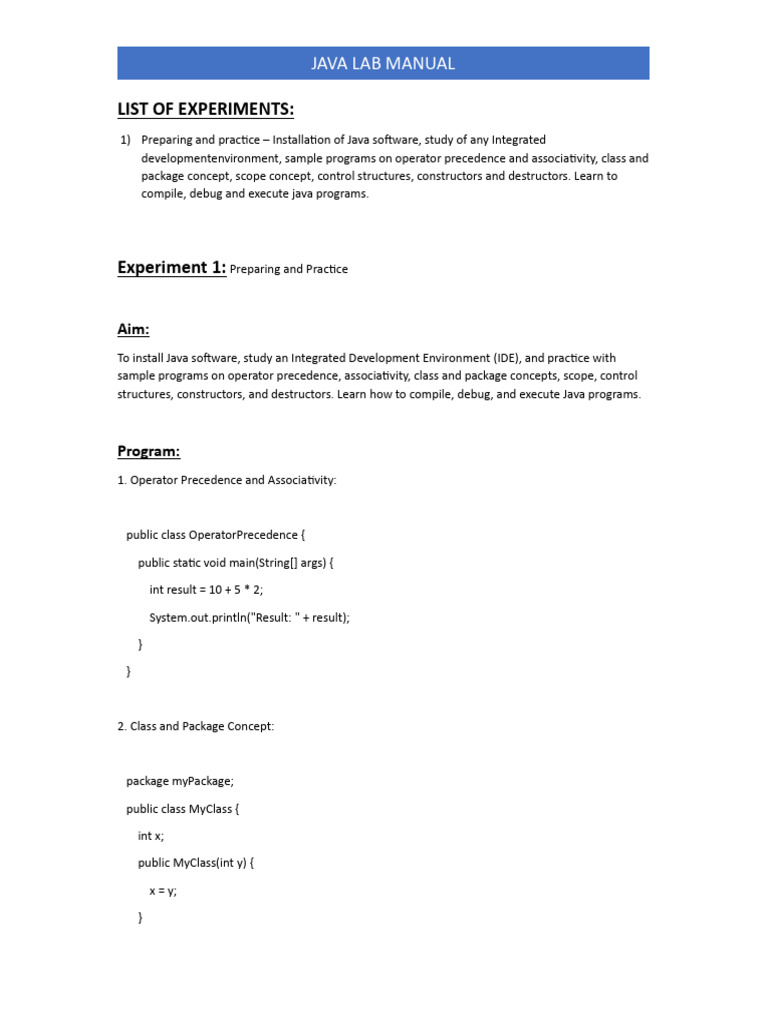 JAVA LAB MANUAL

LIST OF EXPERIMENTS:

1) Preparing and practice – Installation of Java software, study of any Integrated developmentenvironment, sample programs on operator precedence and associativity, class and package concept, scope concept, control structures, constructors and destructors. Learn to compile, debug and execute java programs.

Experiment 1: Preparing and Practice

Aim:

To install Java software, study an Integrated Development Environment (IDE), and practice with sample programs on operator precedence, associativity, class and package concepts, scope, control structures, constructors, and destructors. Learn how to compile, debug, and execute Java programs.

Program:

1. Operator Precedence and Associativity:

public class OperatorPrecedence {
public static void main(String[] args) {
int result = 10 + 5 * 2;
System.out.println("Result: " + result);
}
}

2. Class and Package Concept:

package myPackage;
public class MyClass {
int x;
public MyClass(int y) {
x = y;
}